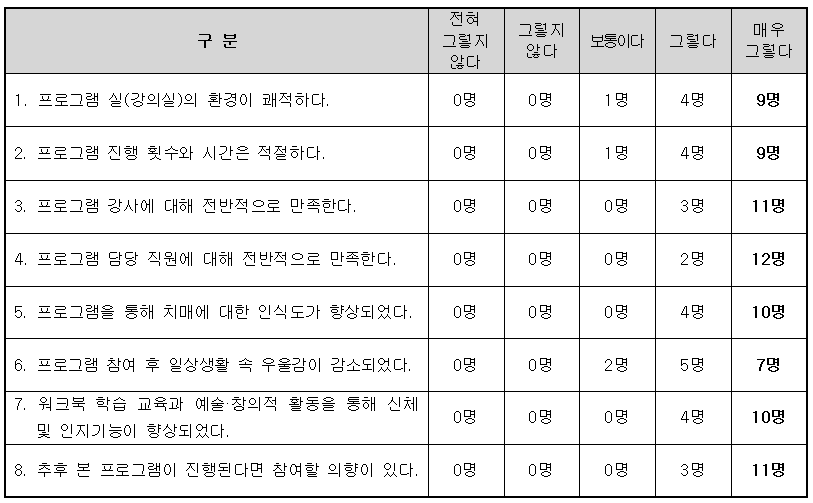 | 구 분 | 전혀 그렇지 않다 | 그렇지 않다 | 보통이다 | 그렇다 | 매우 그렇다 |
|---|---|---|---|---|---|
| 1. 프로그램 실(강의실)의 환경이 쾌적하다. | 0명 | 0명 | 1명 | 4명 | 9명 |
| 2. 프로그램 진행 횟수와 시간은 적절하다. | 0명 | 0명 | 1명 | 4명 | 9명 |
| 3. 프로그램 강사에 대해 전반적으로 만족한다. | 0명 | 0명 | 0명 | 3명 | 11명 |
| 4. 프로그램 담당 직원에 대해 전반적으로 만족한다. | 0명 | 0명 | 0명 | 2명 | 12명 |
| 5. 프로그램을 통해 치매에 대한 인식도가 향상되었다. | 0명 | 0명 | 0명 | 4명 | 10명 |
| 6. 프로그램 참여 후 일상생활 속 우울감이 감소되었다. | 0명 | 0명 | 2명 | 5명 | 7명 |
| 7. 워크북 학습 교육과 예술·창의적 활동을 통해 신체 및 인지기능이 향상되었다. | 0명 | 0명 | 0명 | 4명 | 10명 |
| 8. 추후 본 프로그램이 진행된다면 참여할 의향이 있다. | 0명 | 0명 | 0명 | 3명 | 11명 |